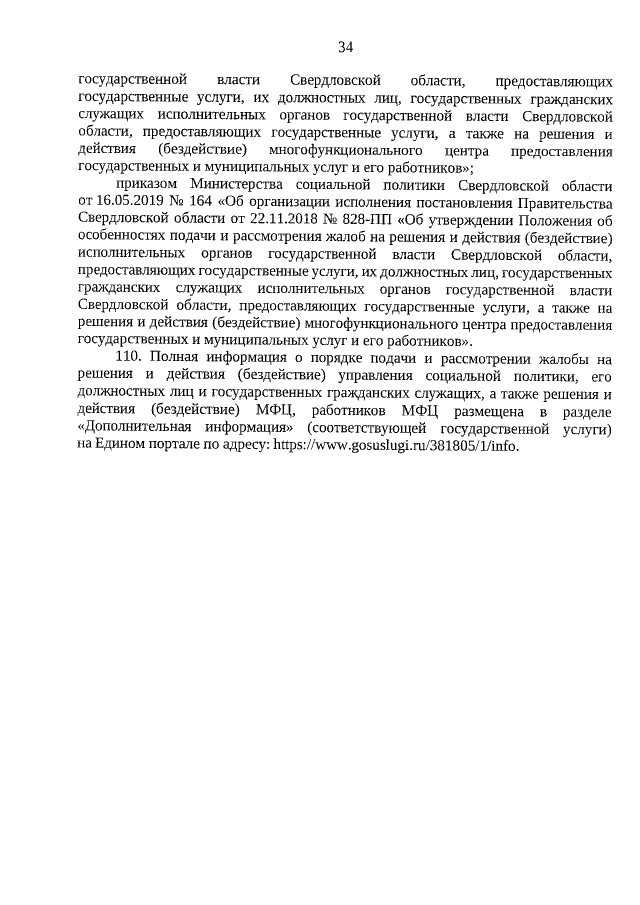 34

государственной власти Свердловской области, предоставляющих государственные услуги, их должностных лиц, государственных гражданских служащих исполнительных органов государственной власти Свердловской области, предоставляющих государственные услуги, а также на решения и действия (бездействие) многофункционального центра предоставления государственных и муниципальных услуг и его работников»;

приказом Министерства социальной политики Свердловской области от 16.05.2019 № 164 «Об организации исполнения постановления Правительства Свердловской области от 22.11.2018 № 828-ПП «Об утверждении Положения об особенностях подачи и рассмотрения жалоб на решения и действия (бездействие) исполнительных органов государственной власти Свердловской области, предоставляющих государственные услуги, их должностных лиц, государственных гражданских служащих исполнительных органов государственной власти Свердловской области, предоставляющих государственные услуги, а также на решения и действия (бездействие) многофункционального центра предоставления государственных и муниципальных услуг и его работников».

110. Полная информация о порядке подачи и рассмотрении жалобы на решения и действия (бездействие) управления социальной политики, его должностных лиц и государственных гражданских служащих, а также решения и действия (бездействие) МФЦ, работников МФЦ размещена в разделе «Дополнительная информация» (соответствующей государственной услуги) на Едином портале по адресу: https://www.gosuslugi.ru/381805/1/info.